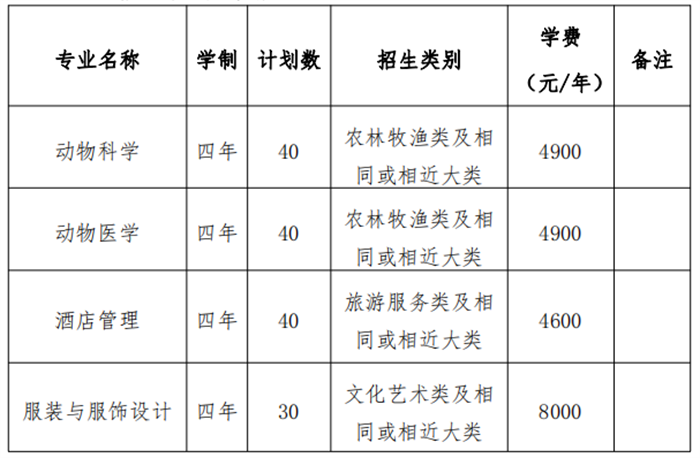 | 专业名称 | 学制 | 计划数 | 招生类别 | 学费（元/年） | 备注 |
|---|---|---|---|---|---|
| 动物科学 | 四年 | 40 | 农林牧渔类及相同或相近大类 | 4900 | |
| 动物医学 | 四年 | 40 | 农林牧渔类及相同或相近大类 | 4900 | |
| 酒店管理 | 四年 | 40 | 旅游服务类及相同或相近大类 | 4600 | |
| 服装与服饰设计 | 四年 | 30 | 文化艺术类及相同或相近大类 | 8000 | |